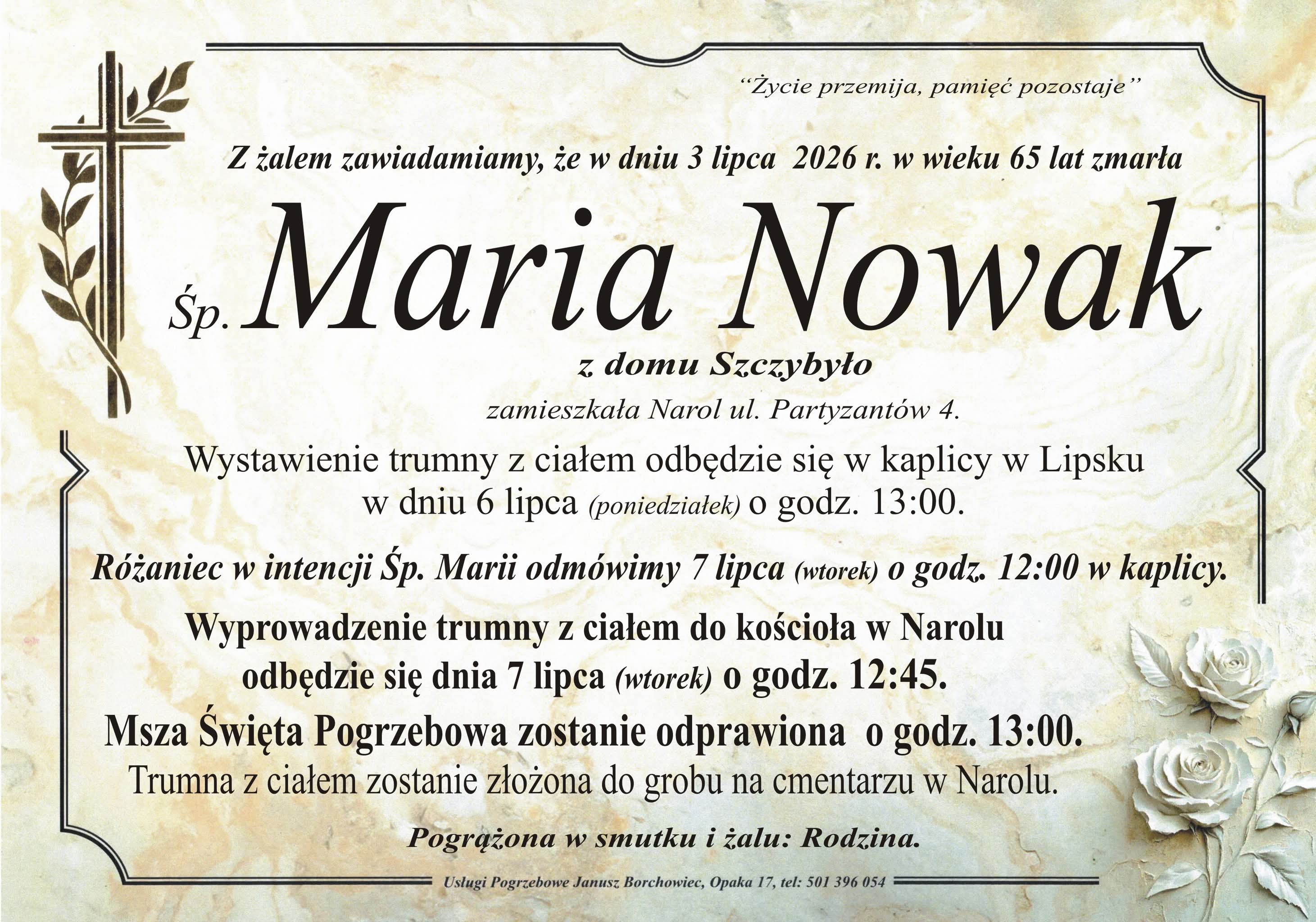 "Życie przemija, pamięć pozostaje"

Z żalem zawiadamiamy, że w dniu 3 lipca 2026 r. w wieku 65 lat zmarła

Śp. Maria Nowak

z domu Szczybyło

zamieszkała Narol ul. Partyzantów 4.

Wystawienie trumny z ciałem odbędzie się w kaplicy w Lipsku w dniu 6 lipca (poniedziałek) o godz. 13:00.

Różaniec w intencji Śp. Marii odmówimy 7 lipca (wtorek) o godz. 12:00 w kaplicy.

Wyprowadzenie trumny z ciałem do kościoła w Narolu odbędzie się dnia 7 lipca (wtorek) o godz. 12:45.

Msza Święta Pogrzebowa zostanie odprawiona o godz. 13:00.

Trumna z ciałem zostanie złożona do grobu na cmentarzu w Narolu.

Pogrążona w smutku i żalu: Rodzina.

Usługi Pogrzebowe Janusz Borchowiec, Opaka 17, tel: 501 396 054